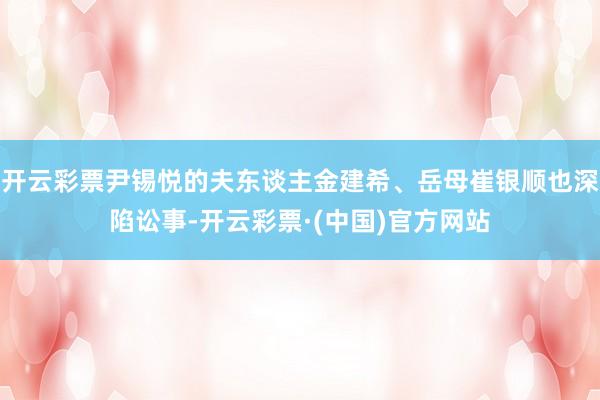 开云彩票尹锡悦的夫东谈主金建希、岳母崔银顺也深陷讼事-开云彩票·(中国)官方网站